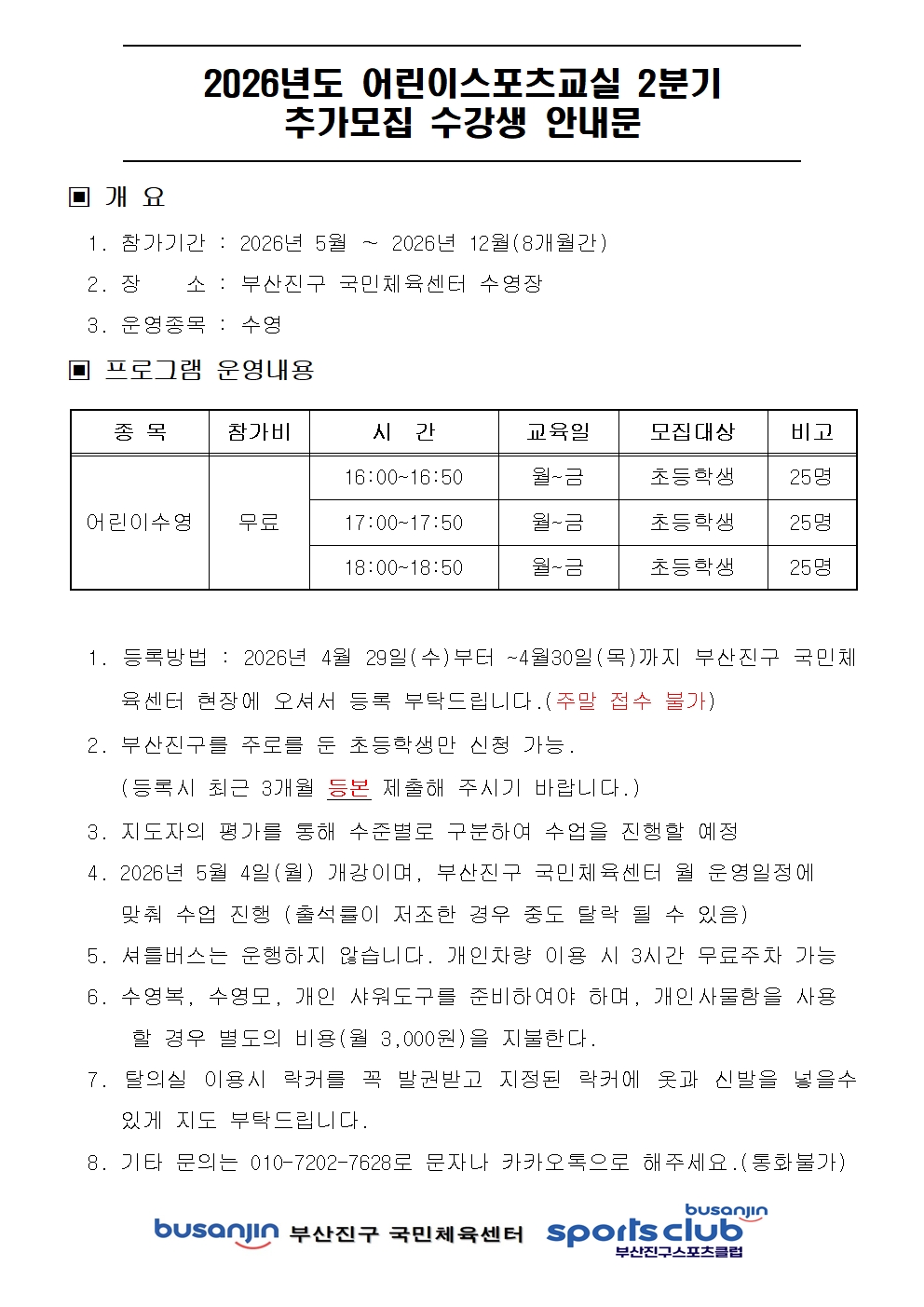 2026년도 어린이스포츠교실 2분기
추가모집 수강생 안내문

▣ 개 요

1. 참가기간 : 2026년 5월 ~ 2026년 12월(8개월간)
2. 장 소 : 부산진구 국민체육센터 수영장
3. 운영종목 : 수영

▣ 프로그램 운영내용

| 종 목 | 참가비 | 시 간 | 교육일 | 모집대상 | 비고 |
|---|---|---|---|---|---|
| 어린이수영 | 무료 | 16:00~16:50 | 월~금 | 초등학생 | 25명 |
| | | 17:00~17:50 | 월~금 | 초등학생 | 25명 |
| | | 18:00~18:50 | 월~금 | 초등학생 | 25명 |

1. 등록방법 : 2026년 4월 29일(수)부터 ~4월30일(목)까지 부산진구 국민체육센터 현장에 오셔서 등록 부탁드립니다.(주말 접수 불가)
2. 부산진구를 주로를 둔 초등학생만 신청 가능.
(등록시 최근 3개월 등본 제출해 주시기 바랍니다.)
3. 지도자의 평가를 통해 수준별로 구분하여 수업을 진행할 예정
4. 2026년 5월 4일(월) 개강이며, 부산진구 국민체육센터 월 운영일정에 맞춰 수업 진행 (출석률이 저조한 경우 중도 탈락 될 수 있음)
5. 셔틀버스는 운행하지 않습니다. 개인차량 이용 시 3시간 무료주차 가능
6. 수영복, 수영모, 개인 샤워도구를 준비하여야 하며, 개인사물함을 사용 할 경우 별도의 비용(월 3,000원)을 지불한다.
7. 탈의실 이용시 락커를 꼭 발권받고 지정된 락커에 옷과 신발을 넣을수 있게 지도 부탁드립니다.
8. 기타 문의는 010-7202-7628로 문자나 카카오톡으로 해주세요.(통화불가)

busanjin 부산진구 국민체육센터 busanjin sports club 부산진구스포츠클럽